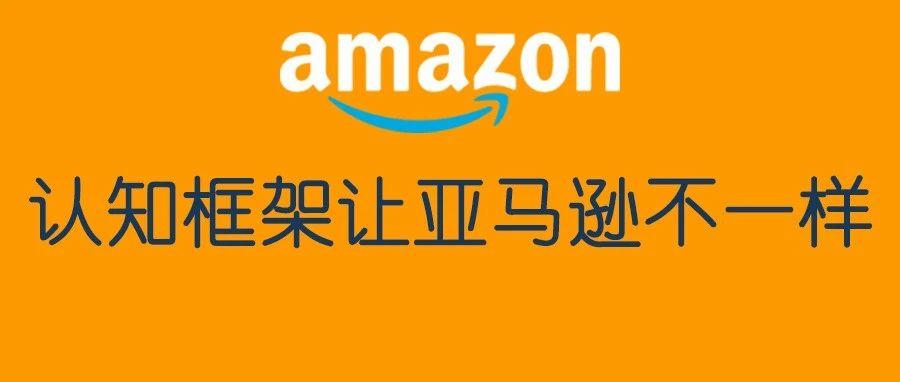 amazon

认知框架让亚马逊不一样